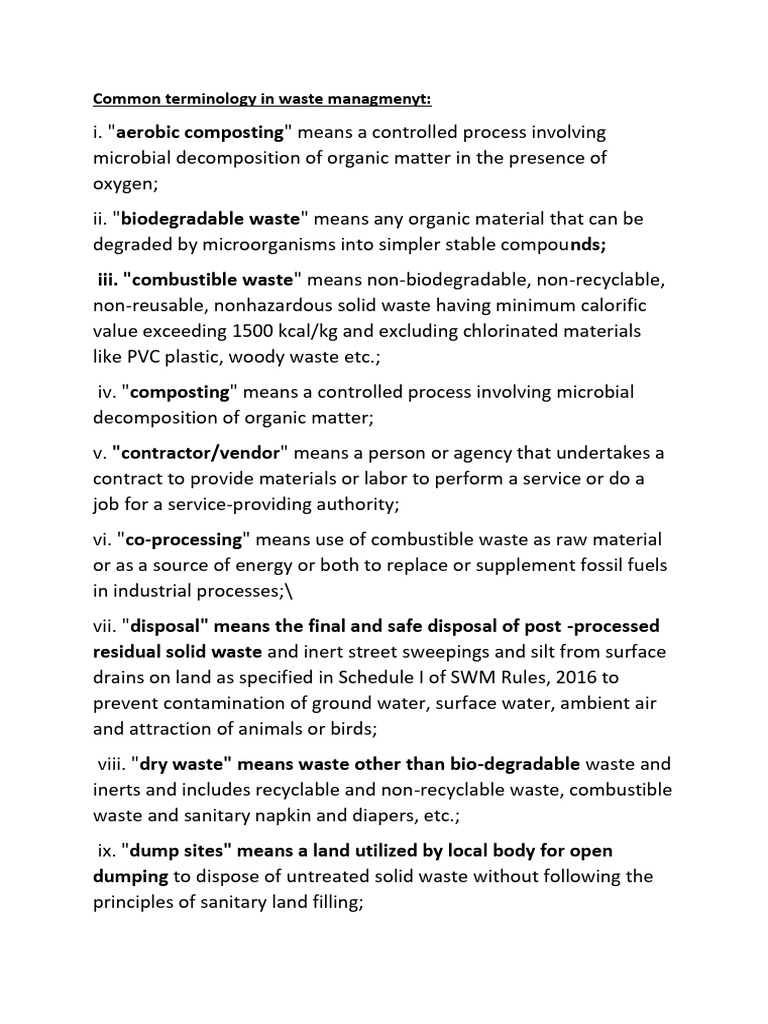 Common terminology in waste managmenyt:

i. "aerobic composting" means a controlled process involving microbial decomposition of organic matter in the presence of oxygen;

ii. "biodegradable waste" means any organic material that can be degraded by microorganisms into simpler stable compounds;

iii. "combustible waste" means non-biodegradable, non-recyclable, non-reusable, nonhazardous solid waste having minimum calorific value exceeding 1500 kcal/kg and excluding chlorinated materials like PVC plastic, woody waste etc.;

iv. "composting" means a controlled process involving microbial decomposition of organic matter;

v. "contractor/vendor" means a person or agency that undertakes a contract to provide materials or labor to perform a service or do a job for a service-providing authority;

vi. "co-processing" means use of combustible waste as raw material or as a source of energy or both to replace or supplement fossil fuels in industrial processes;\

vii. "disposal" means the final and safe disposal of post -processed residual solid waste and inert street sweepings and silt from surface drains on land as specified in Schedule I of SWM Rules, 2016 to prevent contamination of ground water, surface water, ambient air and attraction of animals or birds;

viii. "dry waste" means waste other than bio-degradable waste and inerts and includes recyclable and non-recyclable waste, combustible waste and sanitary napkin and diapers, etc.;

ix. "dump sites" means a land utilized by local body for open dumping to dispose of untreated solid waste without following the principles of sanitary land filling;